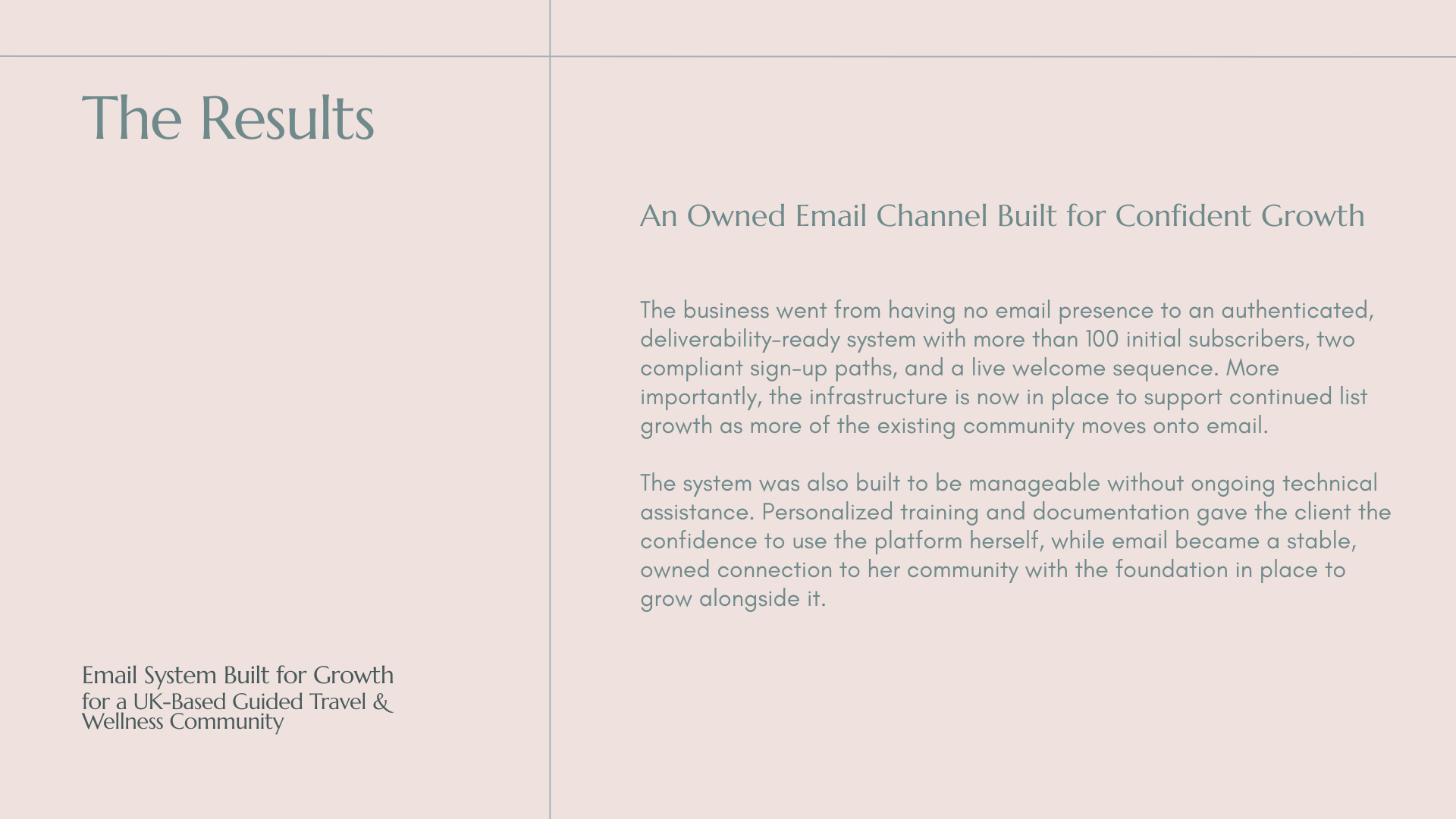 The Results

Email System Built for Growth
for a UK-Based Guided Travel & Wellness Community

An Owned Email Channel Built for Confident Growth

The business went from having no email presence to an authenticated, deliverability-ready system with more than 100 initial subscribers, two compliant sign-up paths, and a live welcome sequence. More importantly, the infrastructure is now in place to support continued list growth as more of the existing community moves onto email.

The system was also built to be manageable without ongoing technical assistance. Personalized training and documentation gave the client the confidence to use the platform herself, while email became a stable, owned connection to her community with the foundation in place to grow alongside it.